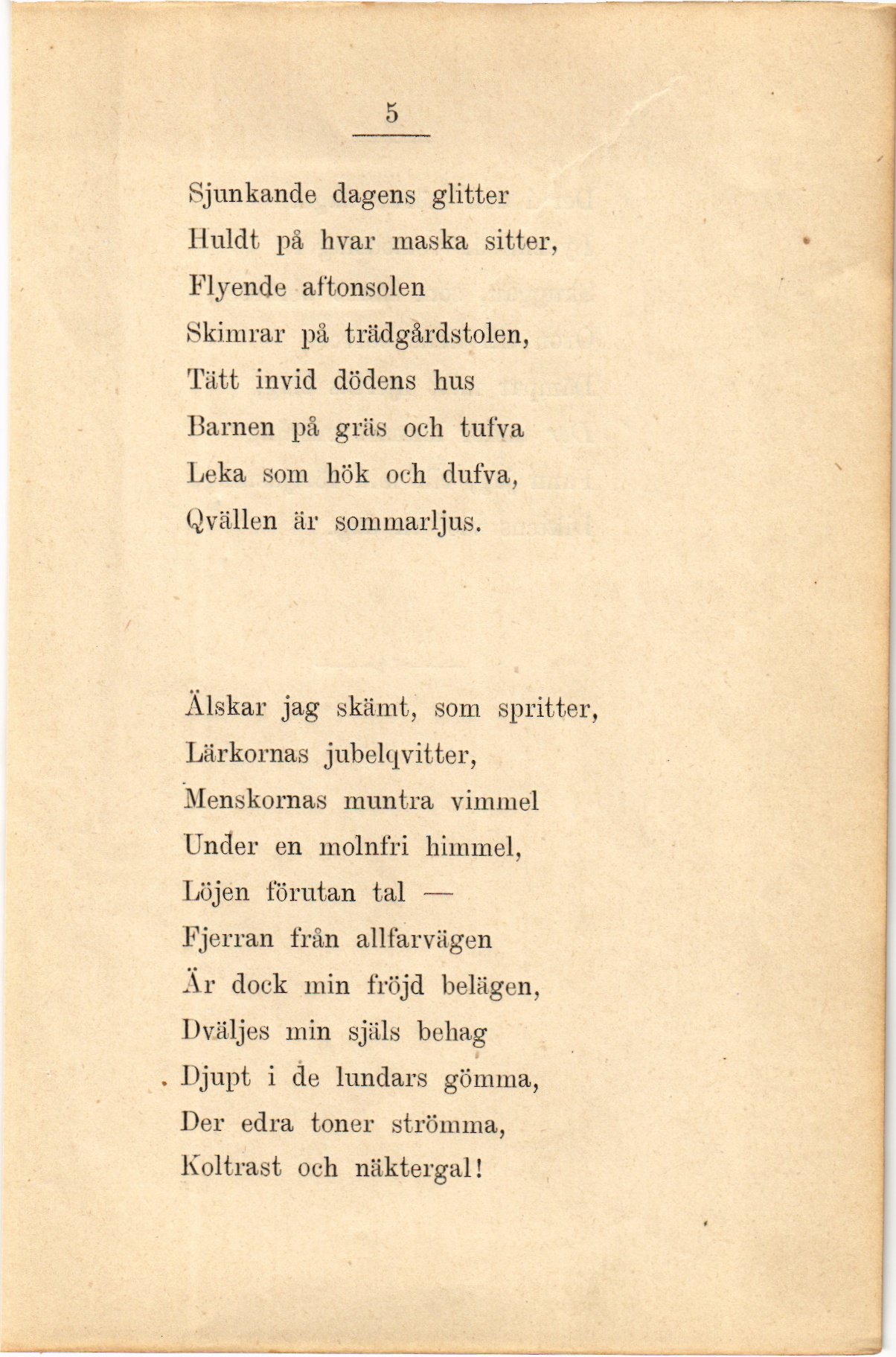 5

Sjunkande dagens glitter
Huldt på hvar maska sitter,
Flyende aftonsolen
Skimrar på trädgårdstolen,
Tätt invid dödens hus
Barnen på gräs och tufva
Leka som hök och dufva,
Qvällen är sommarljus.

Älskar jag skämt, som spritter,
Lärkornas jubelqvitter,
Menskornas muntra vimmel
Under en molnfri himmel,
Löjen förutan tal —
Fjerran från allfarvägen
Är dock min fröjd belägen,
Dväljes min själs behag
Djupt i de lundars gömma,
Der edra toner strömma,
Koltrast och näktergal!